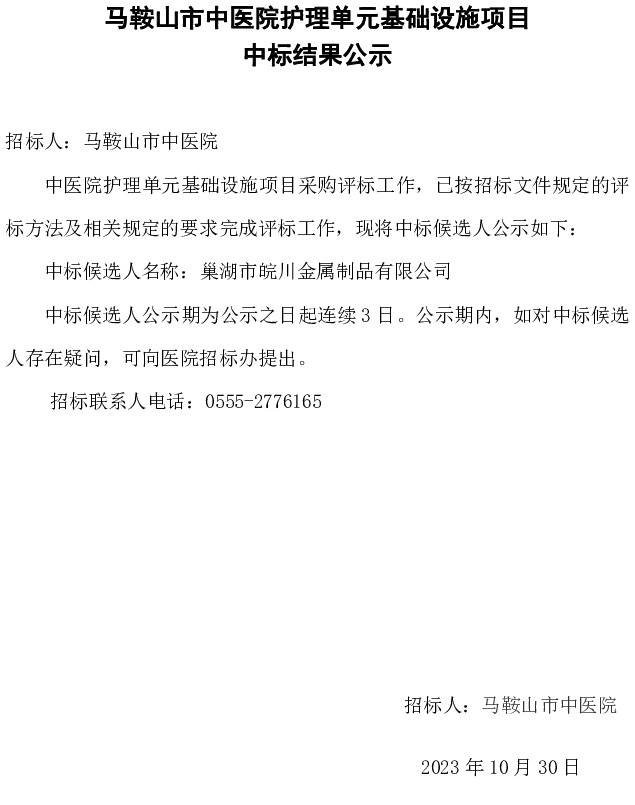 马鞍山市中医院护理单元基础设施项目
中标结果公示

招标人：马鞍山市中医院

中医院护理单元基础设施项目采购评标工作，已按招标文件规定的评标方法及相关规定的要求完成评标工作，现将中标候选人公示如下：

中标候选人名称：巢湖市皖川金属制品有限公司

中标候选人公示期为公示之日起连续 3 日。公示期内，如对中标候选人存在疑问，可向医院招标办提出。

招标联系人电话：0555-2776165

招标人：马鞍山市中医院

2023 年 10 月 30 日